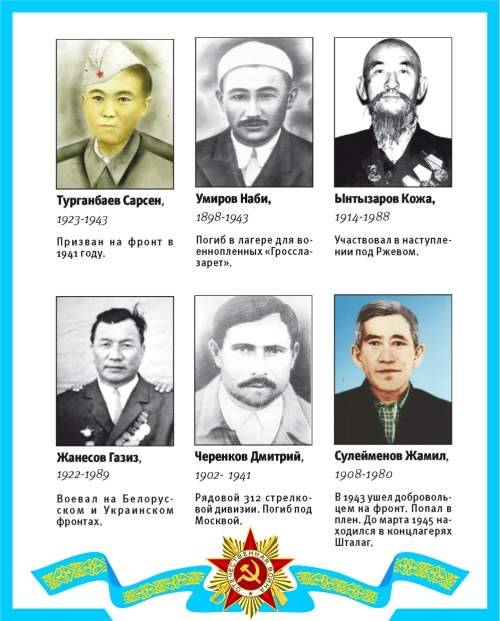 Турганбаев Сарсен,
1923-1943
Призван на фронт в 1941 году.

Умиров Наби,
1898-1943
Погиб в лагере для военнопленных «Гросслазарет».

Ынтызаров Кожа,
1914-1988
Участвовал в наступлении под Ржевом.

Жанесов Газиз,
1922-1989
Воевал на Белорусском и Украинском фронтах.

Черенков Дмитрий,
1902- 1941
Рядовой 312 стрелковой дивизии. Погиб под Москвой.

Сулейменов Жамил,
1908-1980
В 1943 ушел добровольцем на фронт. Попал в плен. До марта 1945 находился в концлагерях Шталаг.

ОТЕЧЕСТВЕННАЯ ВОЙНА